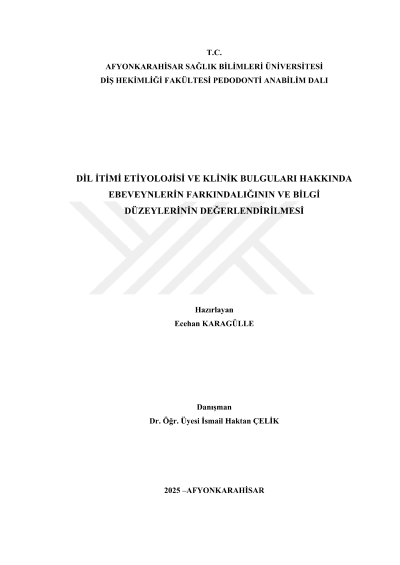 T.C.
AFYONKARAHİSAR SAĞLIK BİLİMLERİ ÜNİVERSİTESİ
DİŞ HEKİMLİĞİ FAKÜLTESİ PEDODONTİ ANABİLİM DALI

DİL İTİMİ ETİYOLOJİSİ VE KLİNİK BULGULARI HAKKINDA EBEVEYNLERİN FARKINDALIĞININ VE BİLGİ DÜZEYLERİNİN DEĞERLENDİRİLMESİ

Hazırlayan
Ecehan KARAGÜLLE

Danışman
Dr. Öğr. Üyesi İsmail Haktan ÇELİK

2025 –AFYONKARAHİSAR